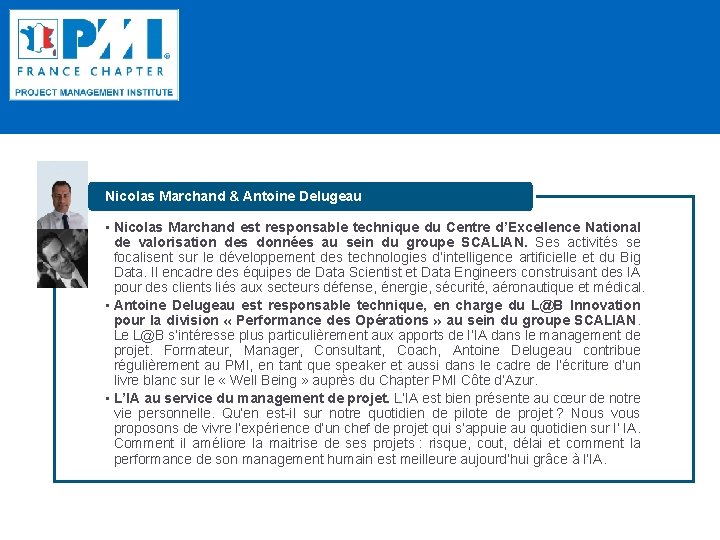 PMI®
FRANCE CHAPTER
PROJECT MANAGEMENT INSTITUTE

Nicolas Marchand & Antoine Delugeau

▪ Nicolas Marchand est responsable technique du Centre d'Excellence National de valorisation des données au sein du groupe SCALIAN. Ses activités se focalisent sur le développement des technologies d'intelligence artificielle et du Big Data. Il encadre des équipes de Data Scientist et Data Engineers construisant des IA pour des clients liés aux secteurs défense, énergie, sécurité, aéronautique et médical.

▪ Antoine Delugeau est responsable technique, en charge du L@B Innovation pour la division « Performance des Opérations » au sein du groupe SCALIAN. Le L@B s'intéresse plus particulièrement aux apports de l'IA dans le management de projet. Formateur, Manager, Consultant, Coach, Antoine Delugeau contribue régulièrement au PMI, en tant que speaker et aussi dans le cadre de l'écriture d'un livre blanc sur le « Well Being » auprès du Chapter PMI Côte d'Azur.

▪ L'IA au service du management de projet. L'IA est bien présente au cœur de notre vie personnelle. Qu'en est-il sur notre quotidien de pilote de projet ? Nous vous proposons de vivre l'expérience d'un chef de projet qui s'appuie au quotidien sur l' IA. Comment il améliore la maitrise de ses projets : risque, cout, délai et comment la performance de son management humain est meilleure aujourd'hui grâce à l'IA.